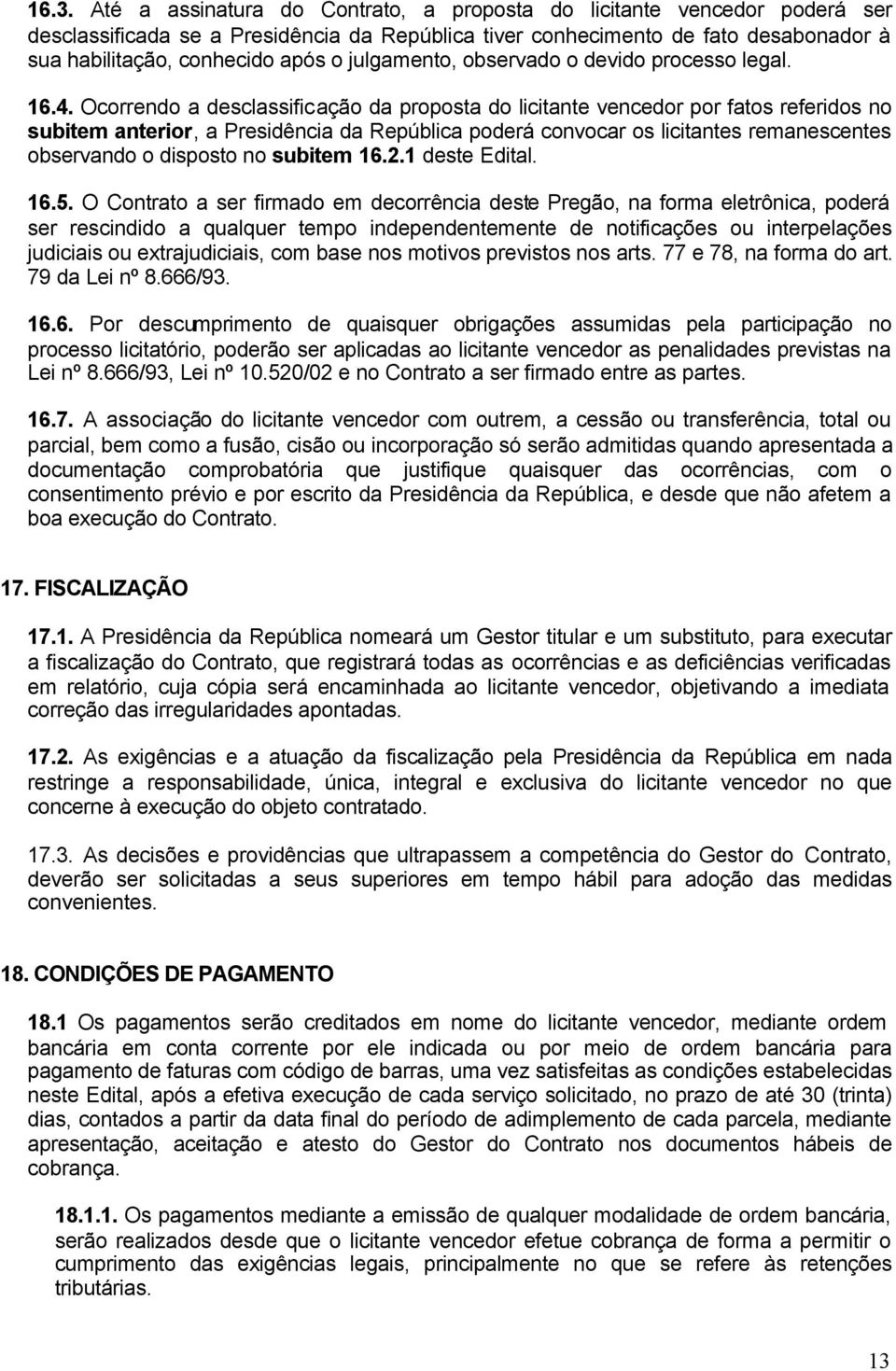 16.3. Até a assinatura do Contrato, a proposta do licitante vencedor poderá ser desclassificada se a Presidência da República tiver conhecimento de fato desabonador à sua habilitação, conhecido após o julgamento, observado o devido processo legal.

16.4. Ocorrendo a desclassificação da proposta do licitante vencedor por fatos referidos no subitem anterior, a Presidência da República poderá convocar os licitantes remanescentes observando o disposto no subitem 16.2.1 deste Edital.

16.5. O Contrato a ser firmado em decorrência deste Pregão, na forma eletrônica, poderá ser rescindido a qualquer tempo independentemente de notificações ou interpelações judiciais ou extrajudiciais, com base nos motivos previstos nos arts. 77 e 78, na forma do art. 79 da Lei nº 8.666/93.

16.6. Por descumprimento de quaisquer obrigações assumidas pela participação no processo licitatório, poderão ser aplicadas ao licitante vencedor as penalidades previstas na Lei nº 8.666/93, Lei nº 10.520/02 e no Contrato a ser firmado entre as partes.

16.7. A associação do licitante vencedor com outrem, a cessão ou transferência, total ou parcial, bem como a fusão, cisão ou incorporação só serão admitidas quando apresentada a documentação comprobatória que justifique quaisquer das ocorrências, com o consentimento prévio e por escrito da Presidência da República, e desde que não afetem a boa execução do Contrato.

17. FISCALIZAÇÃO

17.1. A Presidência da República nomeará um Gestor titular e um substituto, para executar a fiscalização do Contrato, que registrará todas as ocorrências e as deficiências verificadas em relatório, cuja cópia será encaminhada ao licitante vencedor, objetivando a imediata correção das irregularidades apontadas.

17.2. As exigências e a atuação da fiscalização pela Presidência da República em nada restringe a responsabilidade, única, integral e exclusiva do licitante vencedor no que concerne à execução do objeto contratado.

17.3. As decisões e providências que ultrapassem a competência do Gestor do Contrato, deverão ser solicitadas a seus superiores em tempo hábil para adoção das medidas convenientes.

18. CONDIÇÕES DE PAGAMENTO

18.1 Os pagamentos serão creditados em nome do licitante vencedor, mediante ordem bancária em conta corrente por ele indicada ou por meio de ordem bancária para pagamento de faturas com código de barras, uma vez satisfeitas as condições estabelecidas neste Edital, após a efetiva execução de cada serviço solicitado, no prazo de até 30 (trinta) dias, contados a partir da data final do período de adimplemento de cada parcela, mediante apresentação, aceitação e atesto do Gestor do Contrato nos documentos hábeis de cobrança.

18.1.1. Os pagamentos mediante a emissão de qualquer modalidade de ordem bancária, serão realizados desde que o licitante vencedor efetue cobrança de forma a permitir o cumprimento das exigências legais, principalmente no que se refere às retenções tributárias.

13